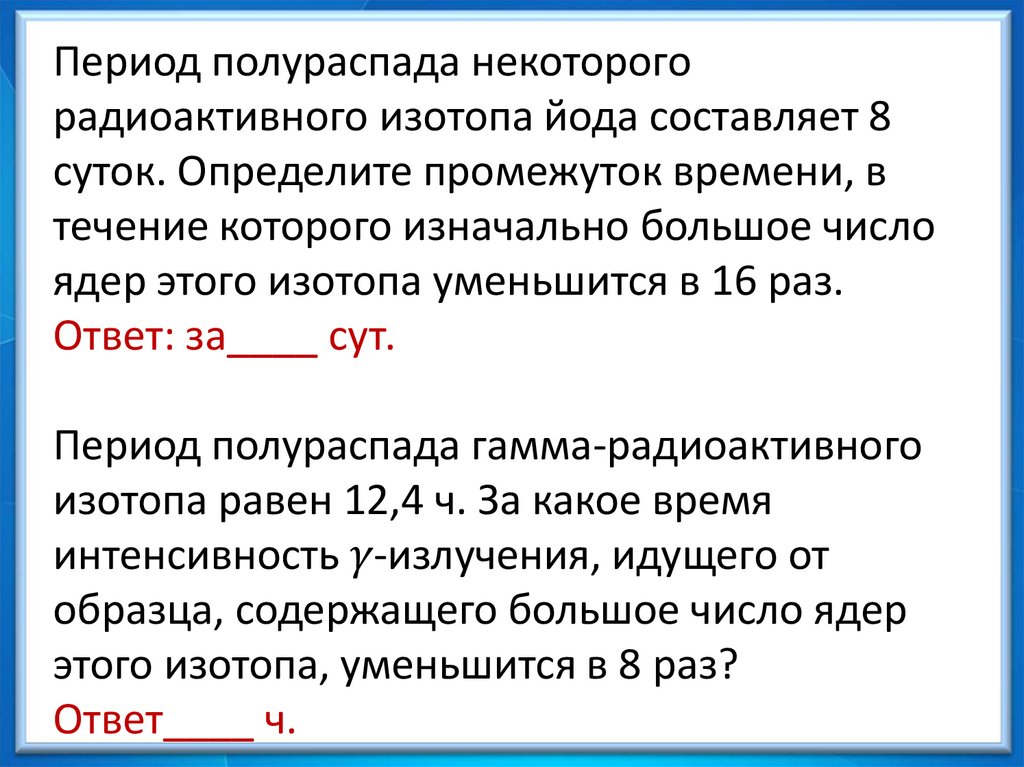 Период полураспада некоторого радиоактивного изотопа йода составляет 8 суток. Определите промежуток времени, в течение которого изначально большое число ядер этого изотопа уменьшится в 16 раз.
Ответ: за____ сут.

Период полураспада гамма-радиоактивного изотопа равен 12,4 ч. За какое время интенсивность $\gamma$-излучения, идущего от образца, содержащего большое число ядер этого изотопа, уменьшится в 8 раз?
Ответ____ ч.